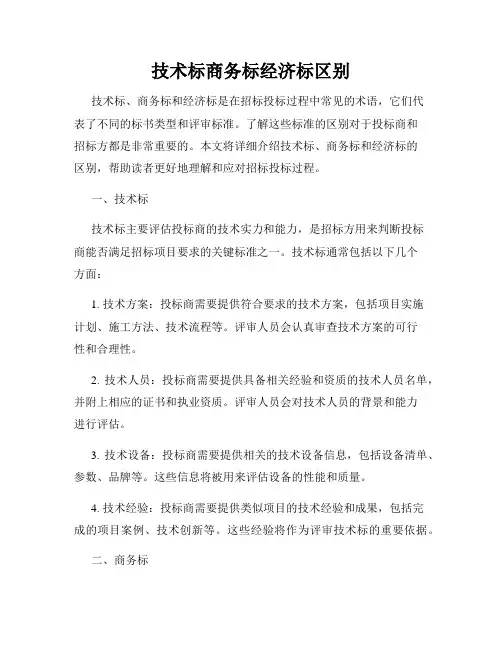 技术标商务标经济标区别

技术标、商务标和经济标是在招标投标过程中常见的术语，它们代表了不同的标书类型和评审标准。了解这些标准的区别对于投标商和招标方都是非常重要的。本文将详细介绍技术标、商务标和经济标的区别，帮助读者更好地理解和应对招标投标过程。

一、技术标

技术标主要评估投标商的技术实力和能力，是招标方用来判断投标商能否满足招标项目要求的关键标准之一。技术标通常包括以下几个方面：

1. 技术方案：投标商需要提供符合要求的技术方案，包括项目实施计划、施工方法、技术流程等。评审人员会认真审查技术方案的可行性和合理性。

2. 技术人员：投标商需要提供具备相关经验和资质的技术人员名单，并附上相应的证书和执业资质。评审人员会对技术人员的背景和能力进行评估。

3. 技术设备：投标商需要提供相关的技术设备信息，包括设备清单、参数、品牌等。这些信息将被用来评估设备的性能和质量。

4. 技术经验：投标商需要提供类似项目的技术经验和成果，包括完成的项目案例、技术创新等。这些经验将作为评审技术标的重要依据。

二、商务标